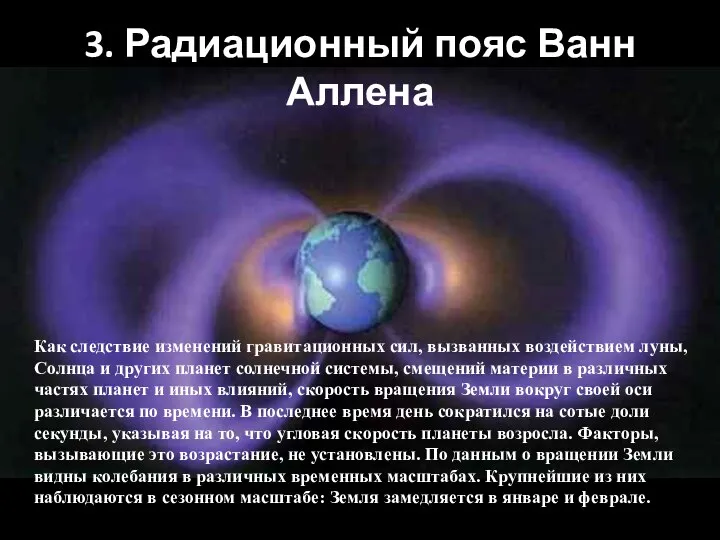 3. Радиационный пояс Ванн Аллена

Как следствие изменений гравитационных сил, вызванных воздействием луны, Солнца и других планет солнечной системы, смещений материи в различных частях планет и иных влияний, скорость вращения Земли вокруг своей оси различается по времени. В последнее время день сократился на сотые доли секунды, указывая на то, что угловая скорость планеты возросла. Факторы, вызывающие это возрастание, не установлены. По данным о вращении Земли видны колебания в различных временных масштабах. Крупнейшие из них наблюдаются в сезонном масштабе: Земля замедляется в январе и феврале.